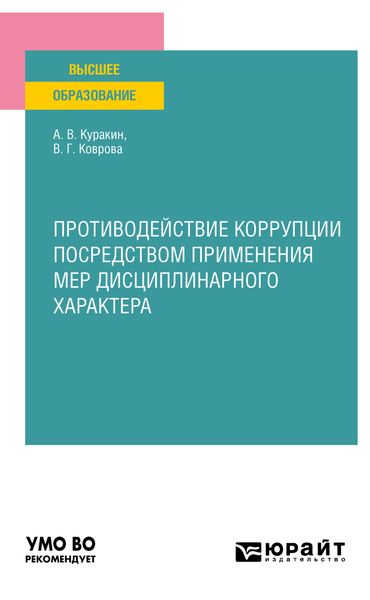 ВЫСШЕЕ
ОБРАЗОВАНИЕ

А. В. Куракин,
В. Г. Коврова

ПРОТИВОДЕЙСТВИЕ КОРРУПЦИИ ПОСРЕДСТВОМ ПРИМЕНЕНИЯ МЕР ДИСЦИПЛИНАРНОГО ХАРАКТЕРА

УМО ВО
РЕКОМЕНДУЕТ

ЮРАЙТ
издательство